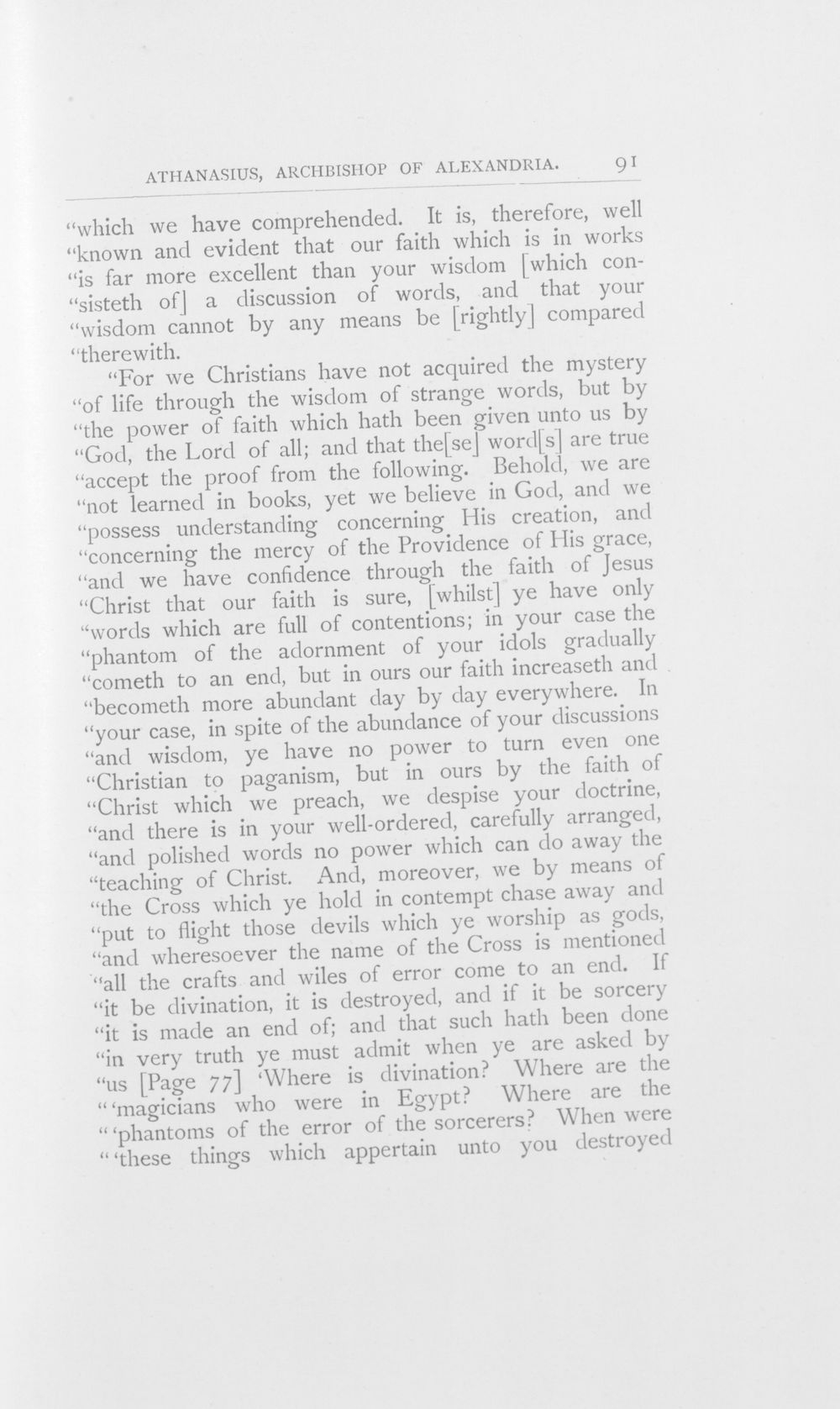 ATHANASIUS, ARCHBISHOP OF ALEXANDRIA. 91

"which we have comprehended. It is, therefore, well "known and evident that our faith which is in works "is far more excellent than your wisdom [which con-"sisteth of] a discussion of words, and that your "wisdom cannot by any means be [rightly] compared "therewith.

"For we Christians have not acquired the mystery "of life through the wisdom of strange words, but by "the power of faith which hath been given unto us by "God, the Lord of all; and that the[se] word[s] are true "accept the proof from the following. Behold, we are "not learned in books, yet we believe in God, and we "possess understanding concerning His creation, and "concerning the mercy of the Providence of His grace, "and we have confidence through the faith of Jesus "Christ that our faith is sure, [whilst] ye have only "words which are full of contentions; in your case the "phantom of the adornment of your idols gradually "cometh to an end, but in ours our faith increaseth and "becometh more abundant day by day everywhere. In "your case, in spite of the abundance of your discussions "and wisdom, ye have no power to turn even one "Christian to paganism, but in ours by the faith of "Christ which we preach, we despise your doctrine, "and there is in your well-ordered, carefully arranged, "and polished words no power which can do away the "teaching of Christ. And, moreover, we by means of "the Cross which ye hold in contempt chase away and "put to flight those devils which ye worship as gods, "and wheresoever the name of the Cross is mentioned "all the crafts and wiles of error come to an end. If "it be divination, it is destroyed, and if it be sorcery "it is made an end of; and that such hath been done "in very truth ye must admit when ye are asked by "us [Page 77] 'Where is divination? Where are the "'magicians who were in Egypt? Where are the "'phantoms of the error of the sorcerers? When were "'these things which appertain unto you destroyed